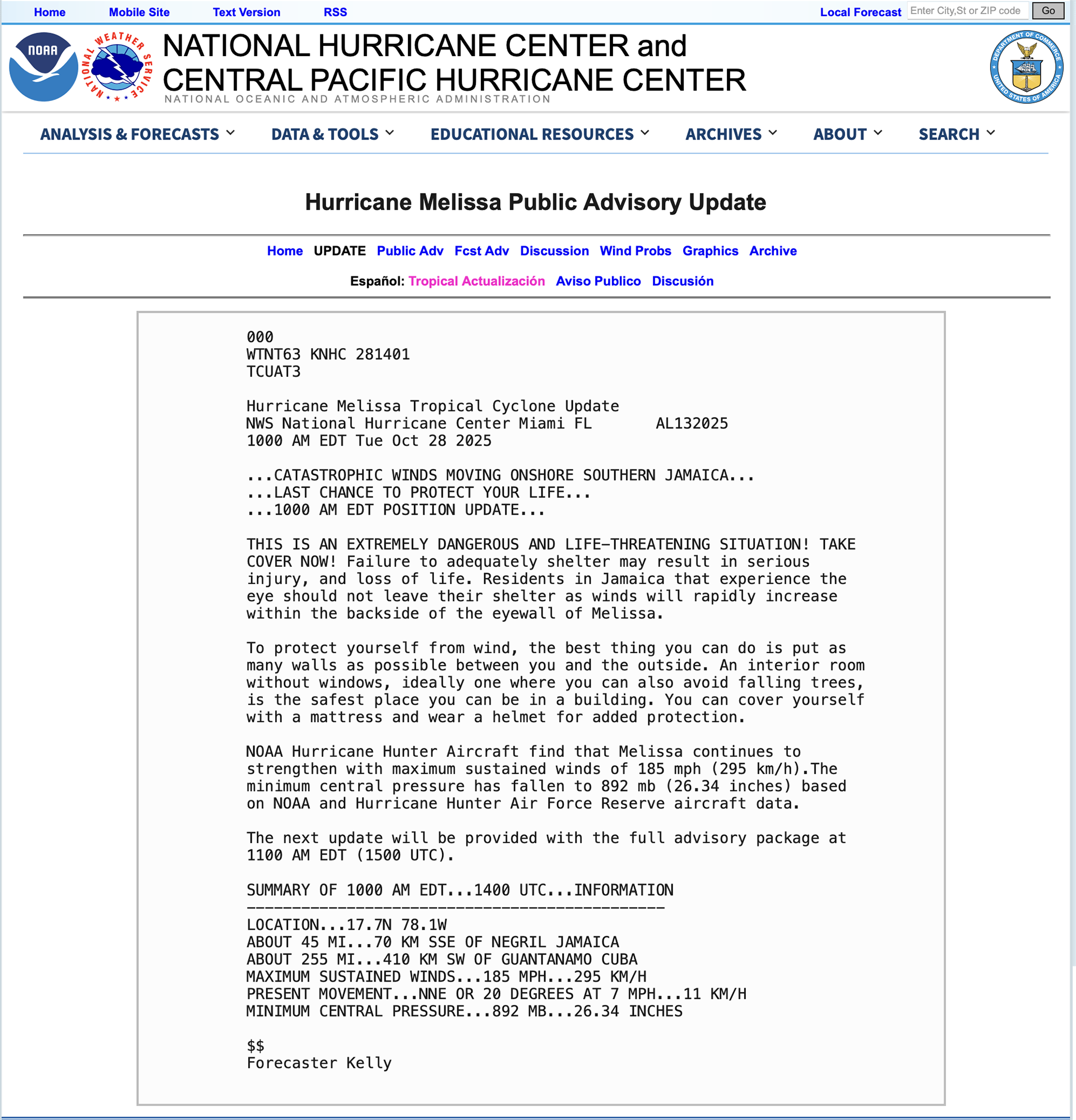 Home Mobile Site Text Version RSS Local Forecast Enter City,St or ZIP code Go

NOAA

NATIONAL WEATHER SERVICE

NATIONAL HURRICANE CENTER and CENTRAL PACIFIC HURRICANE CENTER

NATIONAL OCEANIC AND ATMOSPHERIC ADMINISTRATION

DEPARTMENT OF COMMERCE UNITED STATES OF AMERICA

ANALYSIS & FORECASTS DATA & TOOLS EDUCATIONAL RESOURCES ARCHIVES ABOUT SEARCH

Hurricane Melissa Public Advisory Update

Home UPDATE Public Adv Fcst Adv Discussion Wind Probs Graphics Archive

Español: Tropical Actualización Aviso Publico Discusión

000
WTNT63 KNHC 281401
TCUAT3

Hurricane Melissa Tropical Cyclone Update
NWS National Hurricane Center Miami FL AL132025
1000 AM EDT Tue Oct 28 2025

...CATASTROPHIC WINDS MOVING ONSHORE SOUTHERN JAMAICA...
...LAST CHANCE TO PROTECT YOUR LIFE...
...1000 AM EDT POSITION UPDATE...

THIS IS AN EXTREMELY DANGEROUS AND LIFE-THREATENING SITUATION! TAKE COVER NOW! Failure to adequately shelter may result in serious injury, and loss of life. Residents in Jamaica that experience the eye should not leave their shelter as winds will rapidly increase within the backside of the eyewall of Melissa.

To protect yourself from wind, the best thing you can do is put as many walls as possible between you and the outside. An interior room without windows, ideally one where you can also avoid falling trees, is the safest place you can be in a building. You can cover yourself with a mattress and wear a helmet for added protection.

NOAA Hurricane Hunter Aircraft find that Melissa continues to strengthen with maximum sustained winds of 185 mph (295 km/h).The minimum central pressure has fallen to 892 mb (26.34 inches) based on NOAA and Hurricane Hunter Air Force Reserve aircraft data.

The next update will be provided with the full advisory package at 1100 AM EDT (1500 UTC).

SUMMARY OF 1000 AM EDT...1400 UTC...INFORMATION
----------------------------------------------
LOCATION...17.7N 78.1W
ABOUT 45 MI...70 KM SSE OF NEGRIL JAMAICA
ABOUT 255 MI...410 KM SW OF GUANTANAMO CUBA
MAXIMUM SUSTAINED WINDS...185 MPH...295 KM/H
PRESENT MOVEMENT...NNE OR 20 DEGREES AT 7 MPH...11 KM/H
MINIMUM CENTRAL PRESSURE...892 MB...26.34 INCHES

$$
Forecaster Kelly